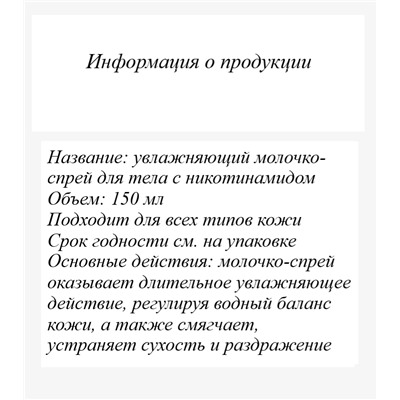 Информация о продукции

Название: увлажняющий молочко-спрей для тела с никотинамидом
Объем: 150 мл
Подходит для всех типов кожи
Срок годности см. на упаковке
Основные действия: молочко-спрей оказывает длительное увлажняющее действие, регулируя водный баланс кожи, а также смягчает, устраняет сухость и раздражение